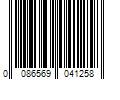 0 086569 041258